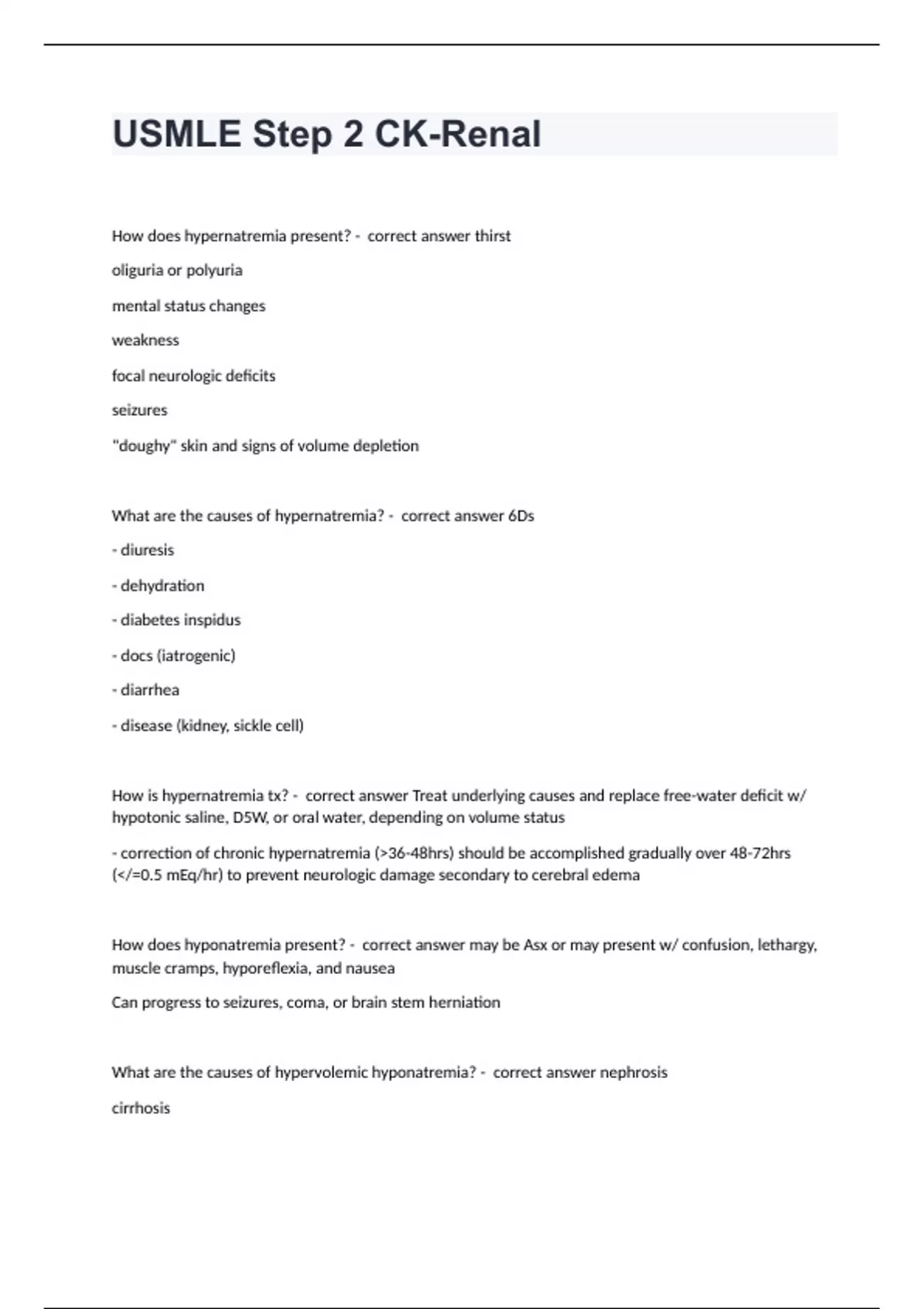 USMLE Step 2 CK-Renal

How does hypernatremia present? - correct answer thirst

oliguria or polyuria

mental status changes

weakness

focal neurologic deficits

seizures

"doughy" skin and signs of volume depletion

What are the causes of hypernatremia? - correct answer 6Ds

- diuresis

- dehydration

- diabetes inspidus

- docs (iatrogenic)

- diarrhea

- disease (kidney, sickle cell)

How is hypernatremia tx? - correct answer Treat underlying causes and replace free-water deficit w/ hypotonic saline, D5W, or oral water, depending on volume status

- correction of chronic hypernatremia (>36-48hrs) should be accomplished gradually over 48-72hrs (</=0.5 mEq/hr) to prevent neurologic damage secondary to cerebral edema

How does hyponatremia present? - correct answer may be Asx or may present w/ confusion, lethargy, muscle cramps, hyporeflexia, and nausea

Can progress to seizures, coma, or brain stem herniation

What are the causes of hypervolemic hyponatremia? - correct answer nephrosis

cirrhosis